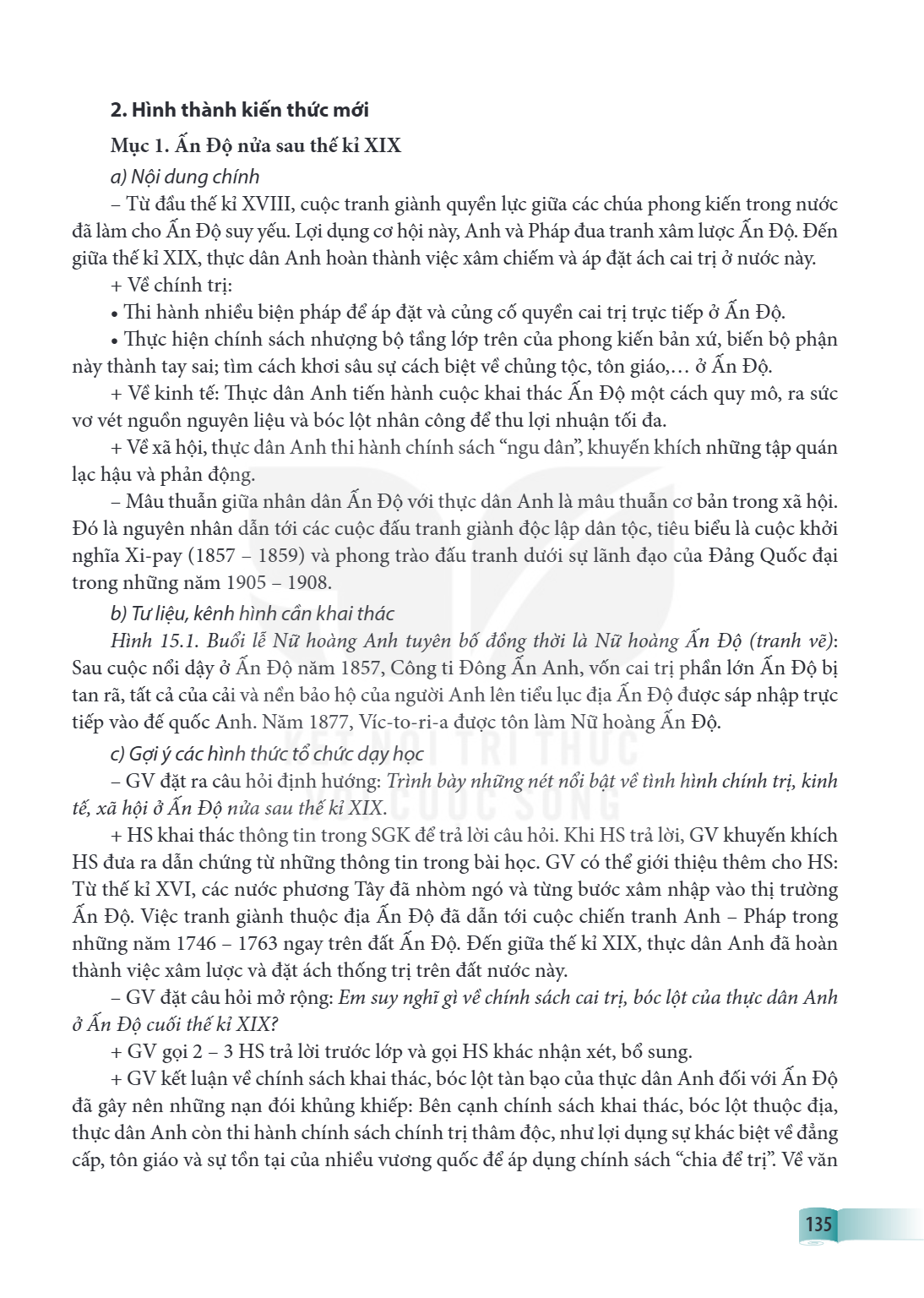 2. Hình thành kiến thức mới

Mục 1. Ấn Độ nửa sau thế kỉ XIX

a) Nội dung chính

– Từ đầu thế kỉ XVIII, cuộc tranh giành quyền lực giữa các chúa phong kiến trong nước đã làm cho Ấn Độ suy yếu. Lợi dụng cơ hội này, Anh và Pháp đua tranh xâm lược Ấn Độ. Đến giữa thế kỉ XIX, thực dân Anh hoàn thành việc xâm chiếm và áp đặt ách cai trị ở nước này.

+ Về chính trị:

• Thi hành nhiều biện pháp để áp đặt và củng cố quyền cai trị trực tiếp ở Ấn Độ.

• Thực hiện chính sách nhượng bộ tầng lớp trên của phong kiến bản xứ, biến bộ phận này thành tay sai; tìm cách khơi sâu sự cách biệt về chủng tộc, tôn giáo,… ở Ấn Độ.

+ Về kinh tế: Thực dân Anh tiến hành cuộc khai thác Ấn Độ một cách quy mô, ra sức vơ vét nguồn nguyên liệu và bóc lột nhân công để thu lợi nhuận tối đa.

+ Về xã hội, thực dân Anh thi hành chính sách "ngu dân", khuyến khích những tập quán lạc hậu và phản động.

– Mâu thuẫn giữa nhân dân Ấn Độ với thực dân Anh là mâu thuẫn cơ bản trong xã hội. Đó là nguyên nhân dẫn tới các cuộc đấu tranh giành độc lập dân tộc, tiêu biểu là cuộc khởi nghĩa Xi-pay (1857 – 1859) và phong trào đấu tranh dưới sự lãnh đạo của Đảng Quốc đại trong những năm 1905 – 1908.

b) Tư liệu, kênh hình cần khai thác

Hình 15.1. Buổi lễ Nữ hoàng Anh tuyên bố đồng thời là Nữ hoàng Ấn Độ (tranh vẽ): Sau cuộc nổi dậy ở Ấn Độ năm 1857, Công ti Đông Ấn Anh, vốn cai trị phần lớn Ấn Độ bị tan rã, tất cả của cải và nền bảo hộ của người Anh lên tiểu lục địa Ấn Độ được sáp nhập trực tiếp vào đế quốc Anh. Năm 1877, Víc-to-ri-a được tôn làm Nữ hoàng Ấn Độ.

c) Gợi ý các hình thức tổ chức dạy học

– GV đặt ra câu hỏi định hướng: Trình bày những nét nổi bật về tình hình chính trị, kinh tế, xã hội ở Ấn Độ nửa sau thế kỉ XIX.

+ HS khai thác thông tin trong SGK để trả lời câu hỏi. Khi HS trả lời, GV khuyến khích HS đưa ra dẫn chứng từ những thông tin trong bài học. GV có thể giới thiệu thêm cho HS: Từ thế kỉ XVI, các nước phương Tây đã nhòm ngó và từng bước xâm nhập vào thị trường Ấn Độ. Việc tranh giành thuộc địa Ấn Độ đã dẫn tới cuộc chiến tranh Anh – Pháp trong những năm 1746 – 1763 ngay trên đất Ấn Độ. Đến giữa thế kỉ XIX, thực dân Anh đã hoàn thành việc xâm lược và đặt ách thống trị trên đất nước này.

– GV đặt câu hỏi mở rộng: Em suy nghĩ gì về chính sách cai trị, bóc lột của thực dân Anh ở Ấn Độ cuối thế kỉ XIX?

+ GV gọi 2 – 3 HS trả lời trước lớp và gọi HS khác nhận xét, bổ sung.

+ GV kết luận về chính sách khai thác, bóc lột tàn bạo của thực dân Anh đối với Ấn Độ đã gây nên những nạn đói khủng khiếp: Bên cạnh chính sách khai thác, bóc lột thuộc địa, thực dân Anh còn thi hành chính sách chính trị thâm độc, như lợi dụng sự khác biệt về đẳng cấp, tôn giáo và sự tồn tại của nhiều vương quốc để áp dụng chính sách "chia để trị". Về văn

135

KẾT NỐI TRI THỨC VỚI CUỘC SỐNG